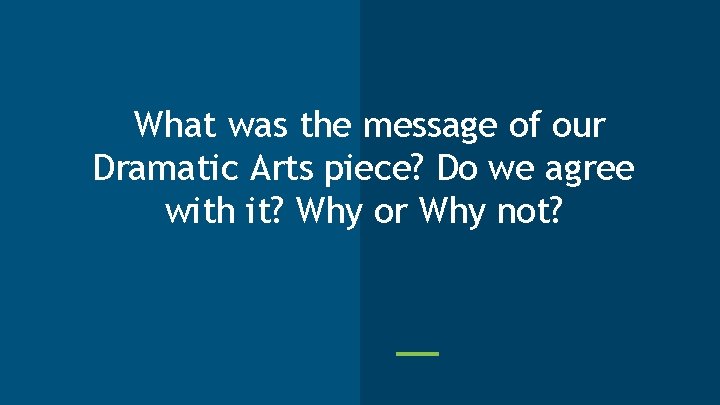 What was the message of our Dramatic Arts piece? Do we agree with it? Why or Why not?